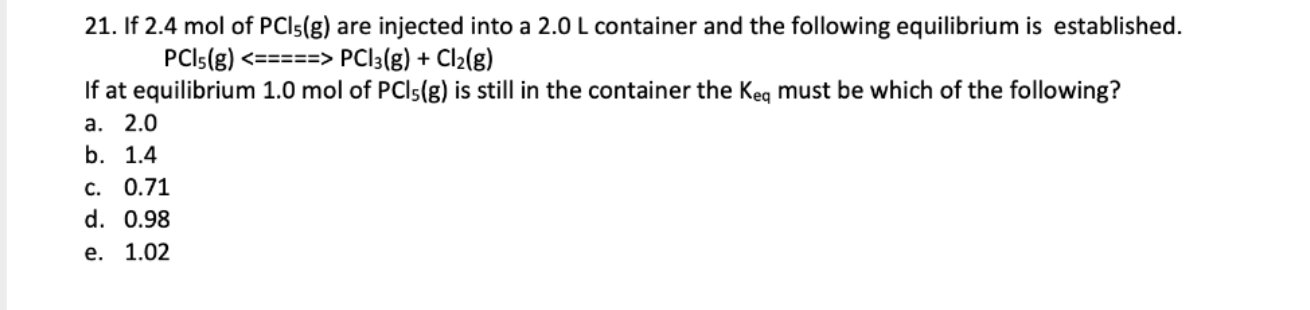 21. If 2.4 mol of $PCl_5(g)$ are injected into a 2.0 L container and the following equilibrium is established.

$PCl_5(g)$ <=====> $PCl_3(g) + Cl_2(g)$

If at equilibrium 1.0 mol of $PCl_5(g)$ is still in the container the $K_{eq}$ must be which of the following?

a. 2.0
b. 1.4
c. 0.71
d. 0.98
e. 1.02